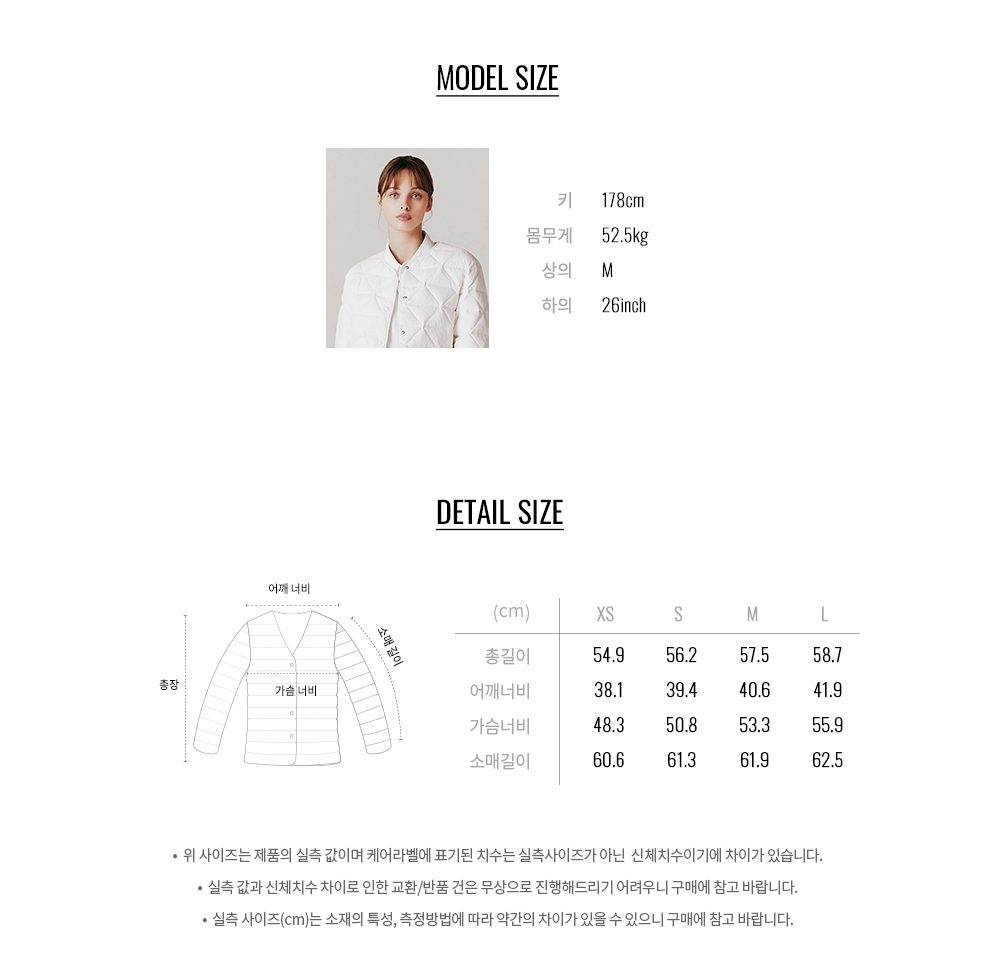 MODEL SIZE

키 178cm
몸무게 52.5kg
상의 M
하의 26inch

DETAIL SIZE

어깨 너비
소매 길이
총장
가슴 너비

| (cm) | XS | S | M | L |
|---|---|---|---|---|
| 총길이 | 54.9 | 56.2 | 57.5 | 58.7 |
| 어깨너비 | 38.1 | 39.4 | 40.6 | 41.9 |
| 가슴너비 | 48.3 | 50.8 | 53.3 | 55.9 |
| 소매길이 | 60.6 | 61.3 | 61.9 | 62.5 |

• 위 사이즈는 제품의 실측 값이며 케어라벨에 표기된 치수는 실측사이즈가 아닌 신체치수이기에 차이가 있습니다.
• 실측 값과 신체치수 차이로 인한 교환/반품 건은 무상으로 진행해드리기 어려우니 구매에 참고 바랍니다.
• 실측 사이즈(cm)는 소재의 특성, 측정방법에 따라 약간의 차이가 있을 수 있으니 구매에 참고 바랍니다.